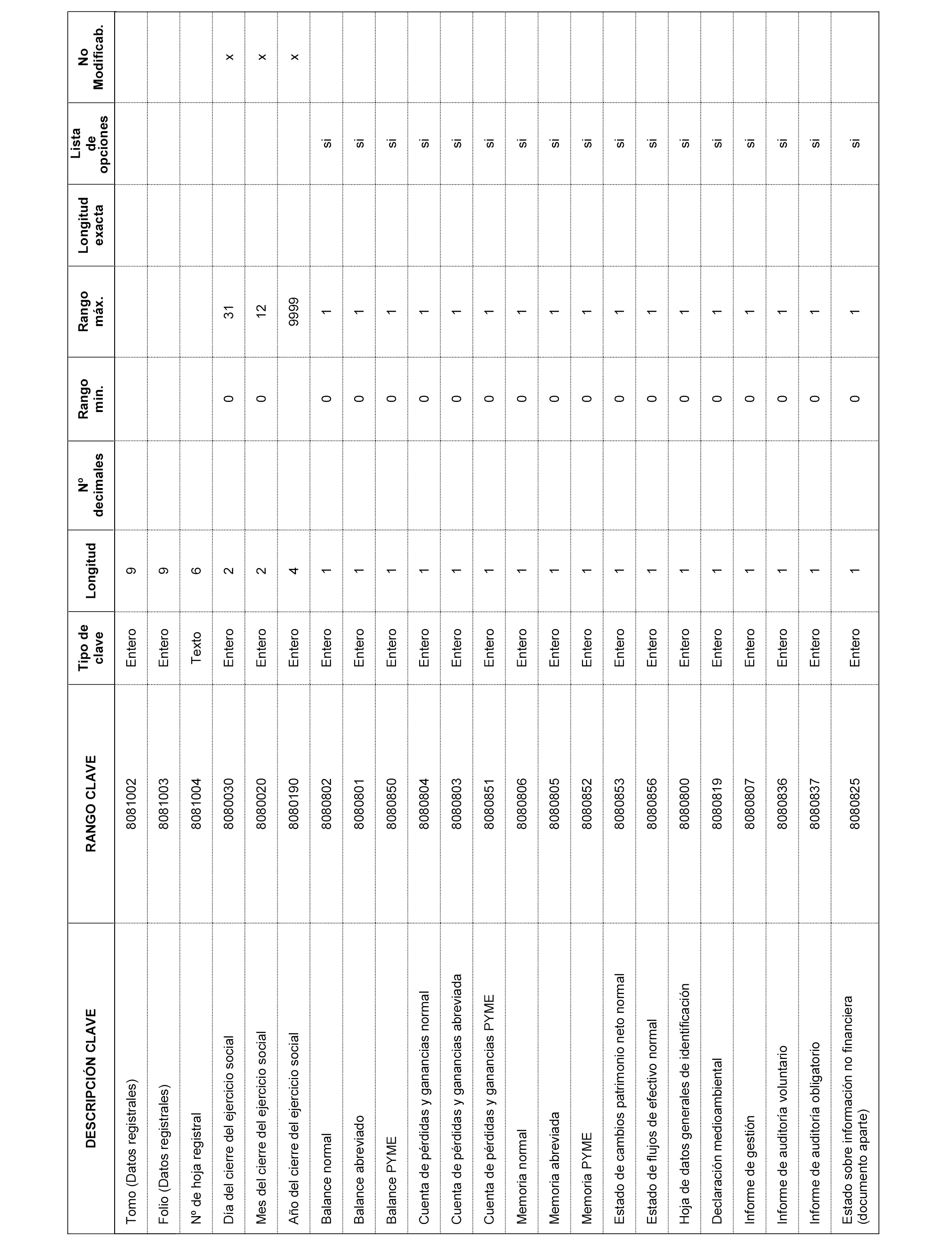 | DESCRIPCIÓN CLAVE | RANGO CLAVE | Tipo de clave | Longitud | Nº decimales | Rango min. | Rango máx. | Longitud exacta | Lista de opciones | No Modificab. |
|---|---|---|---|---|---|---|---|---|---|
| Tomo (Datos registrales) | 8081002 | Entero | 9 | | | | | | |
| Folio (Datos registrales) | 8081003 | Entero | 9 | | | | | | |
| Nº de hoja registral | 8081004 | Texto | 6 | | | | | | |
| Día del cierre del ejercicio social | 8080030 | Entero | 2 | | 0 | 31 | | | x |
| Mes del cierre del ejercicio social | 8080020 | Entero | 2 | | 0 | 12 | | | x |
| Año del cierre del ejercicio social | 8080190 | Entero | 4 | | | 9999 | | | x |
| Balance normal | 8080802 | Entero | 1 | | 0 | 1 | | si | |
| Balance abreviado | 8080801 | Entero | 1 | | 0 | 1 | | si | |
| Balance PYME | 8080850 | Entero | 1 | | 0 | 1 | | si | |
| Cuenta de pérdidas y ganancias normal | 8080804 | Entero | 1 | | 0 | 1 | | si | |
| Cuenta de pérdidas y ganancias abreviada | 8080803 | Entero | 1 | | 0 | 1 | | si | |
| Cuenta de pérdidas y ganancias PYME | 8080851 | Entero | 1 | | 0 | 1 | | si | |
| Memoria normal | 8080806 | Entero | 1 | | 0 | 1 | | si | |
| Memoria abreviada | 8080805 | Entero | 1 | | 0 | 1 | | si | |
| Memoria PYME | 8080852 | Entero | 1 | | 0 | 1 | | si | |
| Estado de cambios patrimonio neto normal | 8080853 | Entero | 1 | | 0 | 1 | | si | |
| Estado de flujos de efectivo normal | 8080856 | Entero | 1 | | 0 | 1 | | si | |
| Hoja de datos generales de identificación | 8080800 | Entero | 1 | | 0 | 1 | | si | |
| Declaración medioambiental | 8080819 | Entero | 1 | | 0 | 1 | | si | |
| Informe de gestión | 8080807 | Entero | 1 | | 0 | 1 | | si | |
| Informe de auditoría voluntario | 8080836 | Entero | 1 | | 0 | 1 | | si | |
| Informe de auditoría obligatorio | 8080837 | Entero | 1 | | 0 | 1 | | si | |
| Estado sobre información no financiera (documento aparte) | 8080825 | Entero | 1 | | 0 | 1 | | si | |